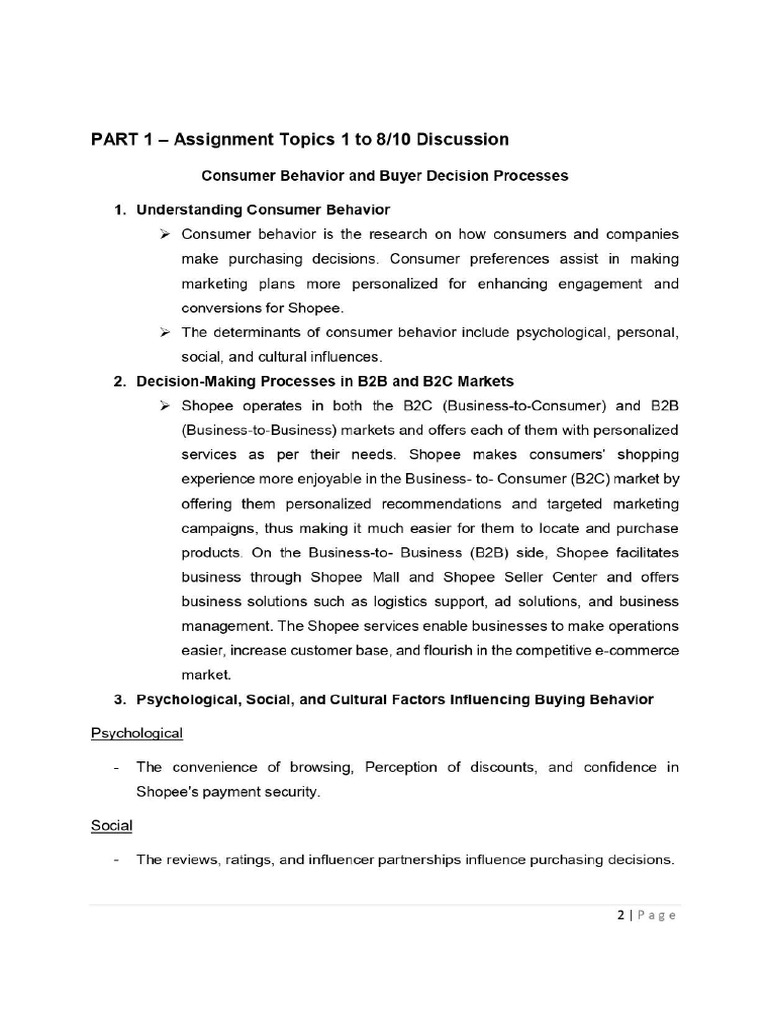 PART 1 – Assignment Topics 1 to 8/10 Discussion

Consumer Behavior and Buyer Decision Processes

1. Understanding Consumer Behavior

➢ Consumer behavior is the research on how consumers and companies make purchasing decisions. Consumer preferences assist in making marketing plans more personalized for enhancing engagement and conversions for Shopee.

➢ The determinants of consumer behavior include psychological, personal, social, and cultural influences.

2. Decision-Making Processes in B2B and B2C Markets

➢ Shopee operates in both the B2C (Business-to-Consumer) and B2B (Business-to-Business) markets and offers each of them with personalized services as per their needs. Shopee makes consumers' shopping experience more enjoyable in the Business- to- Consumer (B2C) market by offering them personalized recommendations and targeted marketing campaigns, thus making it much easier for them to locate and purchase products. On the Business-to- Business (B2B) side, Shopee facilitates business through Shopee Mall and Shopee Seller Center and offers business solutions such as logistics support, ad solutions, and business management. The Shopee services enable businesses to make operations easier, increase customer base, and flourish in the competitive e-commerce market.

3. Psychological, Social, and Cultural Factors Influencing Buying Behavior

Psychological

- The convenience of browsing, Perception of discounts, and confidence in Shopee's payment security.

Social

- The reviews, ratings, and influencer partnerships influence purchasing decisions.

2 | Page